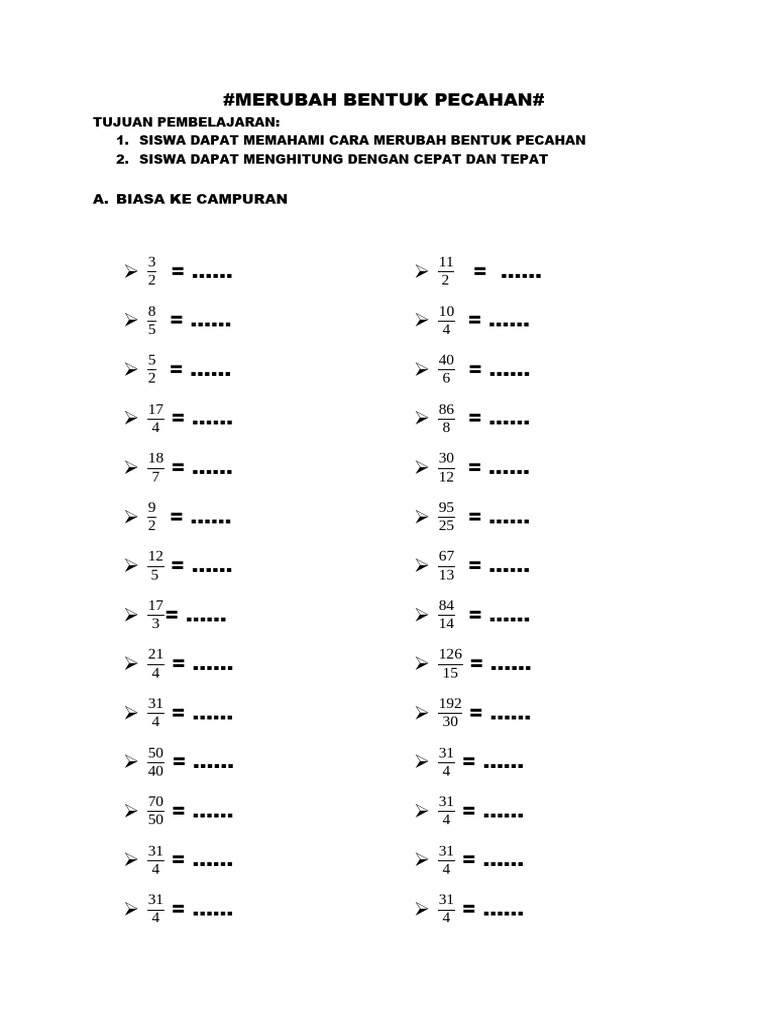 #MERUBAH BENTUK PECAHAN#

TUJUAN PEMBELAJARAN:
1. SISWA DAPAT MEMAHAMI CARA MERUBAH BENTUK PECAHAN
2. SISWA DAPAT MENGHITUNG DENGAN CEPAT DAN TEPAT

A. BIASA KE CAMPURAN

➢ $\frac{3}{2}$ = ......
➢ $\frac{8}{5}$ = ......
➢ $\frac{5}{2}$ = ......
➢ $\frac{17}{4}$ = ......
➢ $\frac{18}{7}$ = ......
➢ $\frac{9}{2}$ = ......
➢ $\frac{12}{5}$ = ......
➢ $\frac{17}{3}$= ......
➢ $\frac{21}{4}$ = ......
➢ $\frac{31}{4}$ = ......
➢ $\frac{50}{40}$ = ......
➢ $\frac{70}{50}$ = ......
➢ $\frac{31}{4}$ = ......
➢ $\frac{31}{4}$ = ......

➢ $\frac{11}{2}$ = ......
➢ $\frac{10}{4}$ = ......
➢ $\frac{40}{6}$ = ......
➢ $\frac{86}{8}$ = ......
➢ $\frac{30}{12}$ = ......
➢ $\frac{95}{25}$ = ......
➢ $\frac{67}{13}$ = ......
➢ $\frac{84}{14}$ = ......
➢ $\frac{126}{15}$ = ......
➢ $\frac{192}{30}$ = ......
➢ $\frac{31}{4}$ = ......
➢ $\frac{31}{4}$ = ......
➢ $\frac{31}{4}$ = ......
➢ $\frac{31}{4}$ = ......